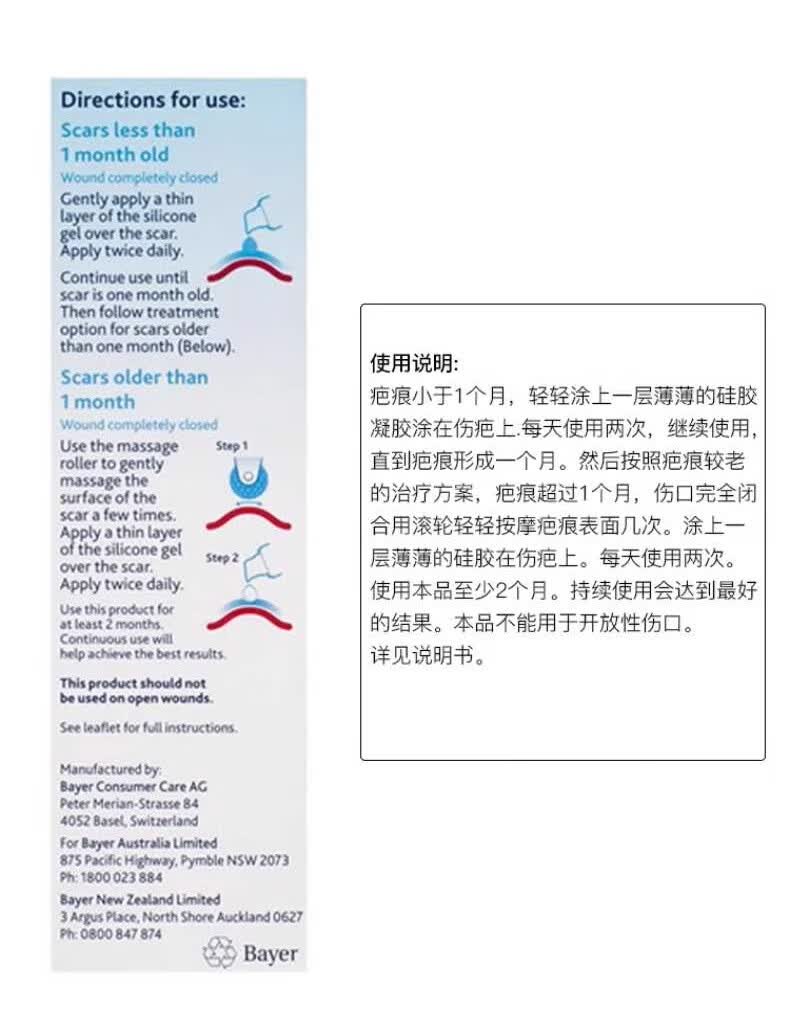 Directions for use:

Scars less than 1 month old

Wound completely closed

Gently apply a thin layer of the silicone gel over the scar. Apply twice daily.

Continue use until scar is one month old. Then follow treatment option for scars older than one month (Below).

Scars older than 1 month

Wound completely closed

Use the massage roller to gently massage the surface of the scar a few times. Apply a thin layer of the silicone gel over the scar. Apply twice daily.

Step 1

Step 2

Use this product for at least 2 months. Continuous use will help achieve the best results.

This product should not be used on open wounds.

See leaflet for full instructions.

Manufactured by:
Bayer Consumer Care AG
Peter Merian-Strasse 84
4052 Basel, Switzerland

For Bayer Australia Limited
875 Pacific Highway, Pymble NSW 2073
Ph: 1800 023 884

Bayer New Zealand Limited
3 Argus Place, North Shore Auckland 0627
Ph: 0800 847 874

Bayer

使用说明:
疤痕小于1个月，轻轻涂上一层薄薄的硅胶凝胶涂在伤疤上.每天使用两次，继续使用，直到疤痕形成一个月。然后按照疤痕较老的治疗方案，疤痕超过1个月，伤口完全闭合用滚轮轻轻按摩疤痕表面几次。涂上一层薄薄的硅胶在伤疤上。每天使用两次。使用本品至少2个月。持续使用会达到最好的结果。本品不能用于开放性伤口。
详见说明书。